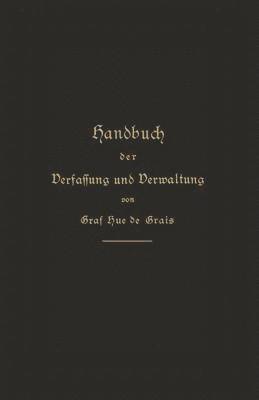 Handbuch
der
Verfassung und Verwaltung
von
Graf Hue de Grais